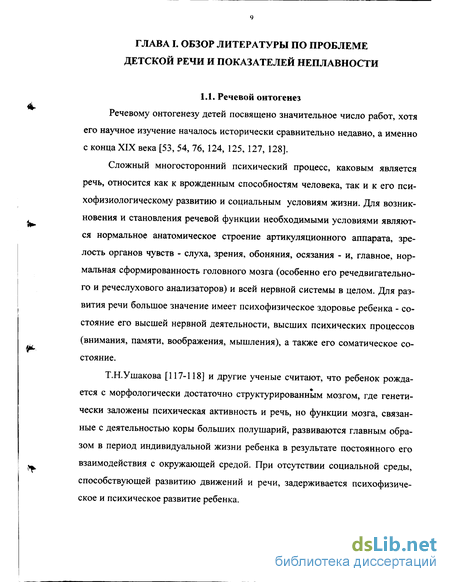 9

ГЛАВА I. ОБЗОР ЛИТЕРАТУРЫ ПО ПРОБЛЕМЕ ДЕТСКОЙ РЕЧИ И ПОКАЗАТЕЛЕЙ НЕПЛАВНОСТИ

1.1. Речевой онтогенез

Речевому онтогенезу детей посвящено значительное число работ, хотя его научное изучение началось исторически сравнительно недавно, а именно с конца XIX века [53, 54, 76, 124, 125, 127, 128].

Сложный многосторонний психический процесс, каковым является речь, относится как к врожденным способностям человека, так и к его психофизиологическому развитию и социальным условиям жизни. Для возникновения и становления речевой функции необходимыми условиями являются нормальное анатомическое строение артикуляционного аппарата, зрелость органов чувств - слуха, зрения, обоняния, осязания - и, главное, нормальная сформированность головного мозга (особенно его речедвигательного и речеслухового анализаторов) и всей нервной системы в целом. Для развития речи большое значение имеет психофизическое здоровье ребенка - состояние его высшей нервной деятельности, высших психических процессов (внимания, памяти, воображения, мышления), а также его соматическое состояние.

Т.Н.Ушакова [117-118] и другие ученые считают, что ребенок рождается с морфологически достаточно структурированным мозгом, где генетически заложены психическая активность и речь, но функции мозга, связанные с деятельностью коры больших полушарий, развиваются главным образом в период индивидуальной жизни ребенка в результате постоянного его взаимодействия с окружающей средой. При отсутствии социальной среды, способствующей развитию движений и речи, задерживается психофизическое и психическое развитие ребенка.

dsLib.net
библиотека диссертаций